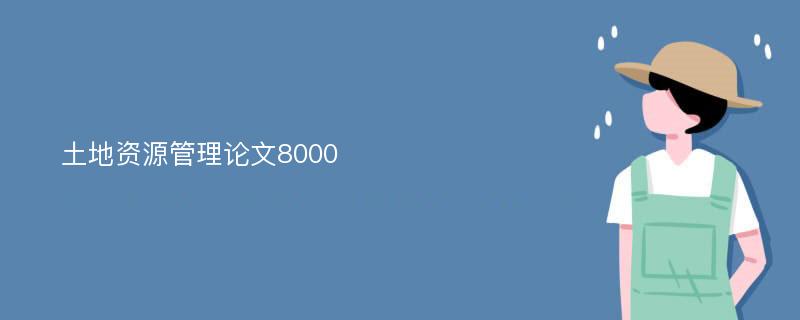 土地资源管理论文8000